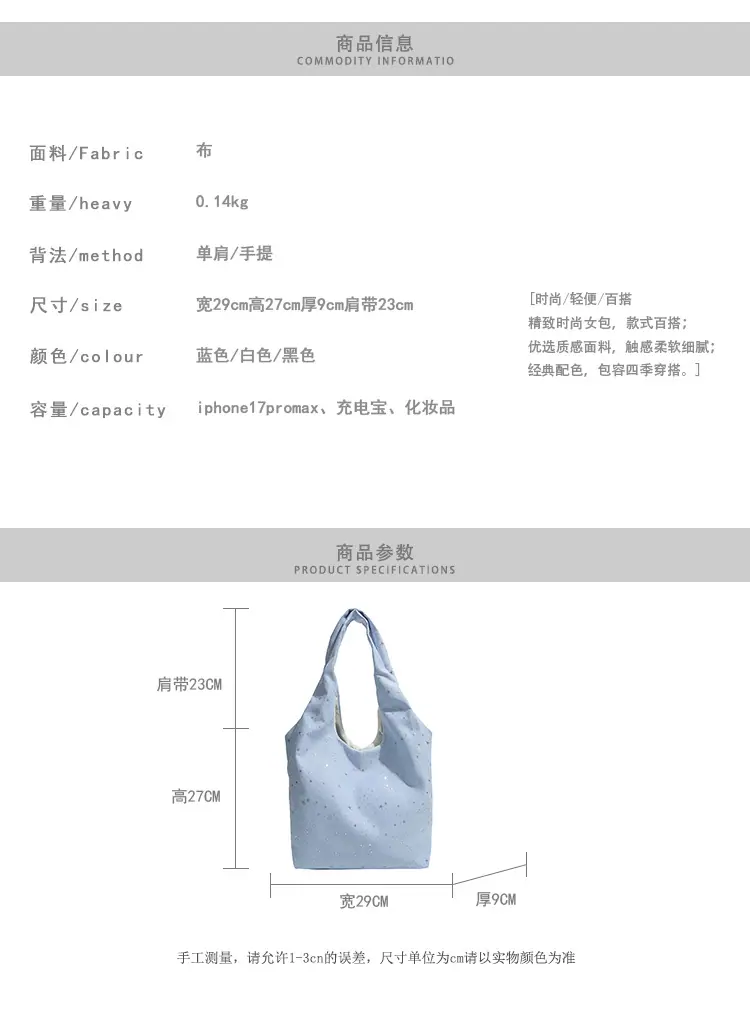 商品信息
COMMODITY INFORMATIO

面料/Fabric 布

重量/heavy 0.14kg

背法/method 单肩/手提

尺寸/size 宽29cm高27cm厚9cm肩带23cm

颜色/colour 蓝色/白色/黑色

容量/capacity iphone17promax、充电宝、化妆品

[时尚/轻便/百搭
精致时尚女包，款式百搭；
优选质感面料，触感柔软细腻；
经典配色，包容四季穿搭。]

商品参数
PRODUCT SPECIFICATIONS

肩带23CM
高27CM
宽29CM
厚9CM

手工测量，请允许1-3cn的误差，尺寸单位为cm请以实物颜色为准